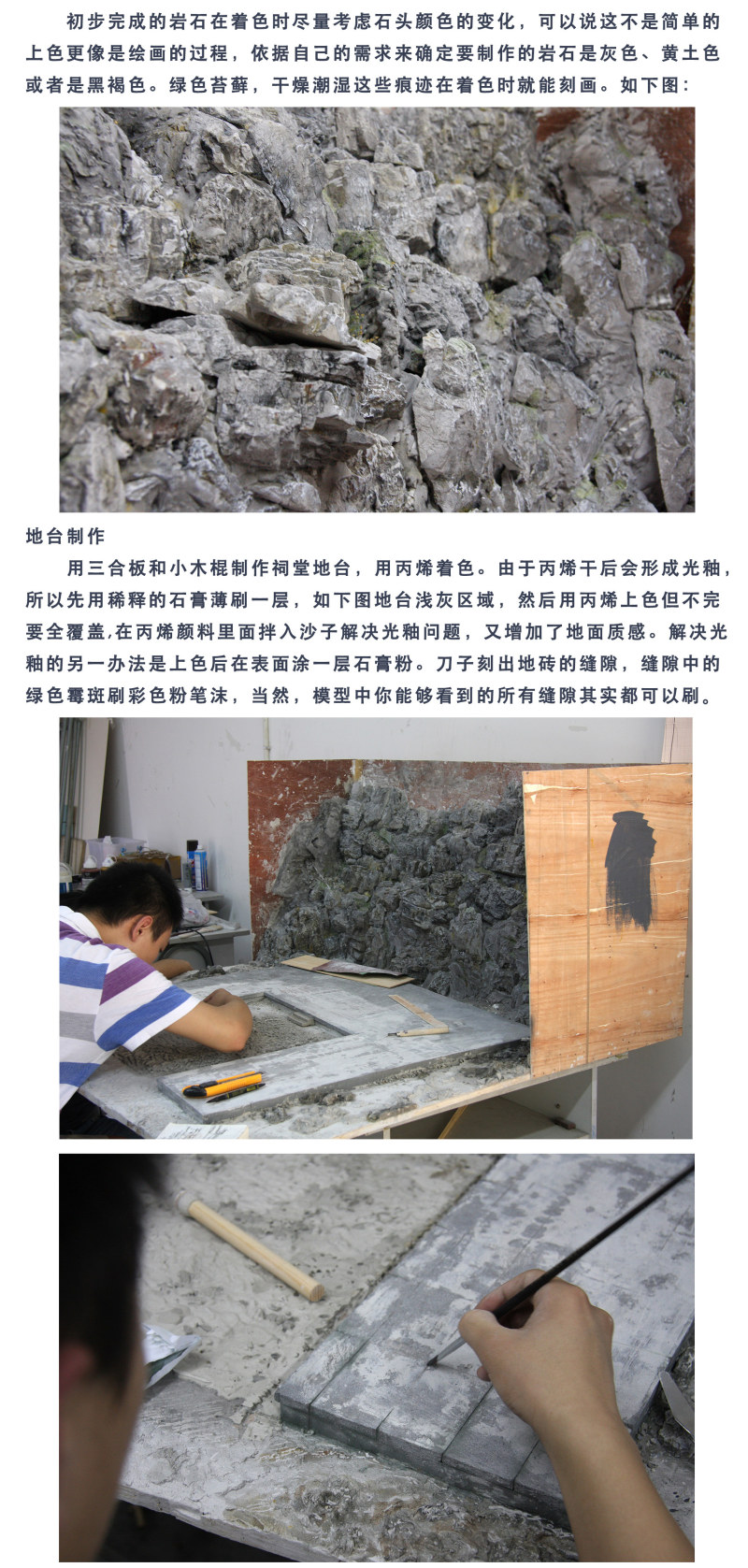 初步完成的岩石在着色时尽量考虑石头颜色的变化，可以说这不是简单的上色更像是绘画的过程，依据自己的需求来确定要制作的岩石是灰色、黄土色或者是黑褐色。绿色苔藓，干燥潮湿这些痕迹在着色时就能刻画。如下图：

地台制作

用三合板和小木棍制作祠堂地台，用丙烯着色。由于丙烯干后会形成光釉，所以先用稀释的石膏薄刷一层，如下图地台浅灰区域，然后用丙烯上色但不完要全覆盖,在丙烯颜料里面拌入沙子解决光釉问题，又增加了地面质感。解决光釉的另一办法是上色后在表面涂一层石膏粉。刀子刻出地砖的缝隙，缝隙中的绿色霉斑刷彩色粉笔沫，当然，模型中你能够看到的所有缝隙其实都可以刷。